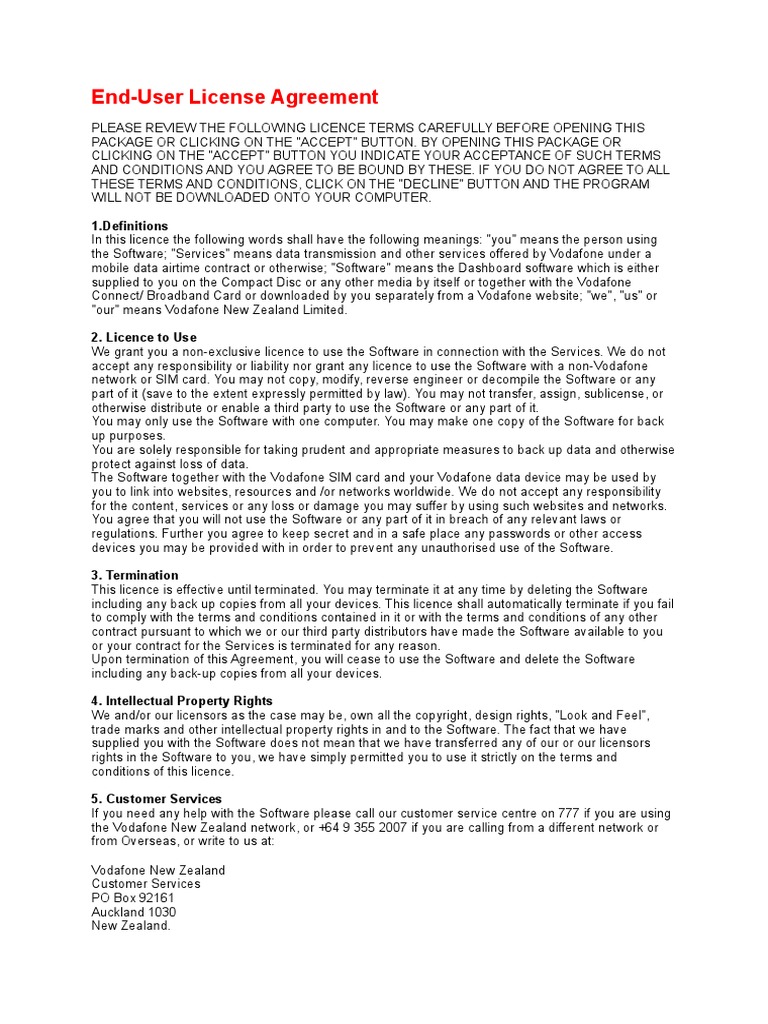 End-User License Agreement

PLEASE REVIEW THE FOLLOWING LICENCE TERMS CAREFULLY BEFORE OPENING THIS PACKAGE OR CLICKING ON THE "ACCEPT" BUTTON. BY OPENING THIS PACKAGE OR CLICKING ON THE "ACCEPT" BUTTON YOU INDICATE YOUR ACCEPTANCE OF SUCH TERMS AND CONDITIONS AND YOU AGREE TO BE BOUND BY THESE. IF YOU DO NOT AGREE TO ALL THESE TERMS AND CONDITIONS, CLICK ON THE "DECLINE" BUTTON AND THE PROGRAM WILL NOT BE DOWNLOADED ONTO YOUR COMPUTER.

1.Definitions
In this licence the following words shall have the following meanings: "you" means the person using the Software; "Services" means data transmission and other services offered by Vodafone under a mobile data airtime contract or otherwise; "Software" means the Dashboard software which is either supplied to you on the Compact Disc or any other media by itself or together with the Vodafone Connect/ Broadband Card or downloaded by you separately from a Vodafone website; "we", "us" or "our" means Vodafone New Zealand Limited.

2. Licence to Use
We grant you a non-exclusive licence to use the Software in connection with the Services. We do not accept any responsibility or liability nor grant any licence to use the Software with a non-Vodafone network or SIM card. You may not copy, modify, reverse engineer or decompile the Software or any part of it (save to the extent expressly permitted by law). You may not transfer, assign, sublicense, or otherwise distribute or enable a third party to use the Software or any part of it.
You may only use the Software with one computer. You may make one copy of the Software for back up purposes.
You are solely responsible for taking prudent and appropriate measures to back up data and otherwise protect against loss of data.
The Software together with the Vodafone SIM card and your Vodafone data device may be used by you to link into websites, resources and /or networks worldwide. We do not accept any responsibility for the content, services or any loss or damage you may suffer by using such websites and networks. You agree that you will not use the Software or any part of it in breach of any relevant laws or regulations. Further you agree to keep secret and in a safe place any passwords or other access devices you may be provided with in order to prevent any unauthorised use of the Software.

3. Termination
This licence is effective until terminated. You may terminate it at any time by deleting the Software including any back up copies from all your devices. This licence shall automatically terminate if you fail to comply with the terms and conditions contained in it or with the terms and conditions of any other contract pursuant to which we or our third party distributors have made the Software available to you or your contract for the Services is terminated for any reason.
Upon termination of this Agreement, you will cease to use the Software and delete the Software including any back-up copies from all your devices.

4. Intellectual Property Rights
We and/or our licensors as the case may be, own all the copyright, design rights, "Look and Feel", trade marks and other intellectual property rights in and to the Software. The fact that we have supplied you with the Software does not mean that we have transferred any of our or our licensors rights in the Software to you, we have simply permitted you to use it strictly on the terms and conditions of this licence.

5. Customer Services
If you need any help with the Software please call our customer service centre on 777 if you are using the Vodafone New Zealand network, or +64 9 355 2007 if you are calling from a different network or from Overseas, or write to us at:

Vodafone New Zealand
Customer Services
PO Box 92161
Auckland 1030
New Zealand.